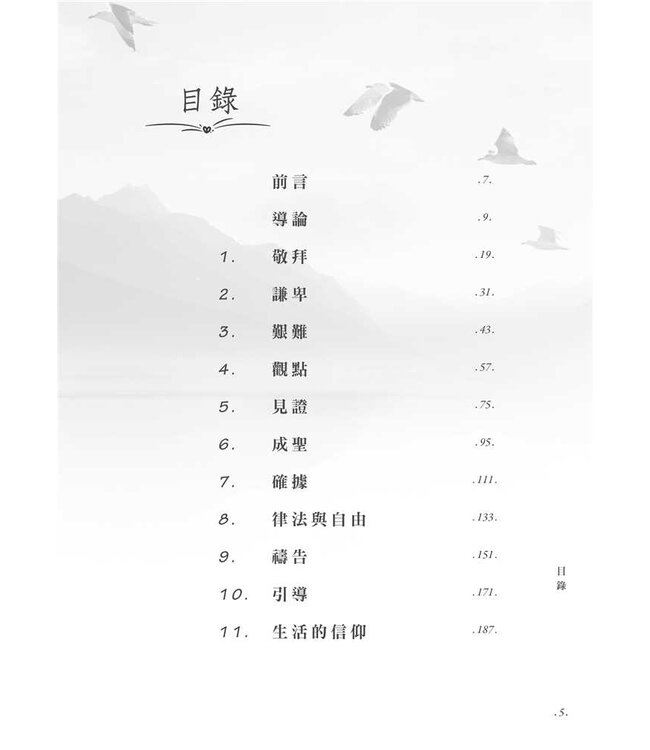 目錄

前言 .7.

導論 .9.

1. 敬拜 .19.

2. 謙卑 .31.

3. 艱難 .43.

4. 觀點 .57.

5. 見證 .75.

6. 成聖 .95.

7. 確據 .111.

8. 律法與自由 .133.

9. 禱告 .151.

10. 引導 .171.

11. 生活的信仰 .187.

目錄

.5.